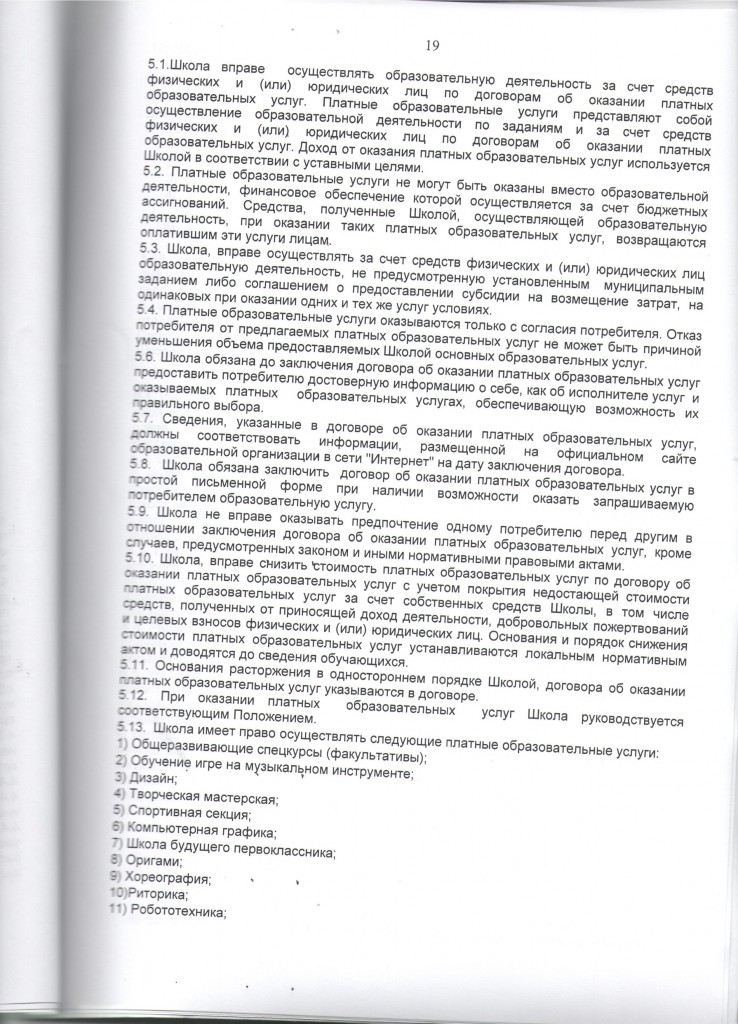 19

5.1.Школа вправе осуществлять образовательную деятельность за счет средств физических и (или) юридических лиц по договорам об оказании платных образовательных услуг. Платные образовательные услуги представляют собой осуществление образовательной деятельности по заданиям и за счет средств физических и (или) юридических лиц по договорам об оказании платных образовательных услуг. Доход от оказания платных образовательных услуг используется Школой в соответствии с уставными целями.
5.2. Платные образовательные услуги не могут быть оказаны вместо образовательной деятельности, финансовое обеспечение которой осуществляется за счет бюджетных ассигнований. Средства, полученные Школой, осуществляющей образовательную деятельность, при оказании таких платных образовательных услуг, возвращаются оплатившим эти услуги лицам.
5.3. Школа, вправе осуществлять за счет средств физических и (или) юридических лиц образовательную деятельность, не предусмотренную установленным муниципальным заданием либо соглашением о предоставлении субсидии на возмещение затрат, на одинаковых при оказании одних и тех же услуг условиях.
5.4. Платные образовательные услуги оказываются только с согласия потребителя. Отказ потребителя от предлагаемых платных образовательных услуг не может быть причиной уменьшения объема предоставляемых Школой основных образовательных услуг.
5.6. Школа обязана до заключения договора об оказании платных образовательных услуг предоставить потребителю достоверную информацию о себе, как об исполнителе услуг и оказываемых платных образовательных услугах, обеспечивающую возможность их правильного выбора.
5.7. Сведения, указанные в договоре об оказании платных образовательных услуг, должны соответствовать информации, размещенной на официальном сайте образовательной организации в сети "Интернет" на дату заключения договора.
5.8. Школа обязана заключить договор об оказании платных образовательных услуг в простой письменной форме при наличии возможности оказать запрашиваемую потребителем образовательную услугу.
5.9. Школа не вправе оказывать предпочтение одному потребителю перед другим в отношении заключения договора об оказании платных образовательных услуг, кроме случаев, предусмотренных законом и иными нормативными правовыми актами.
5.10. Школа, вправе снизить стоимость платных образовательных услуг по договору об оказании платных образовательных услуг с учетом покрытия недостающей стоимости платных образовательных услуг за счет собственных средств Школы, в том числе средств, полученных от приносящей доход деятельности, добровольных пожертвований и целевых взносов физических и (или) юридических лиц. Основания и порядок снижения стоимости платных образовательных услуг устанавливаются локальным нормативным актом и доводятся до сведения обучающихся.
5.11. Основания расторжения в одностороннем порядке Школой, договора об оказании платных образовательных услуг указываются в договоре.
5.12. При оказании платных образовательных услуг Школа руководствуется соответствующим Положением.
5.13. Школа имеет право осуществлять следующие платные образовательные услуги:
1) Общеразвивающие спецкурсы (факультативы);
2) Обучение игре на музыкальном инструменте;
3) Дизайн;
4) Творческая мастерская;
5) Спортивная секция;
6) Компьютерная графика;
7) Школа будущего первоклассника;
8) Оригами;
9) Хореография;
10)Риторика;
11) Робототехника;